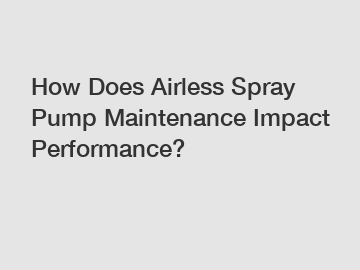 How Does Airless Spray Pump Maintenance Impact Performance?